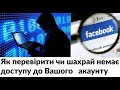 facebook

Як перевірити чи шахрай немає доступу до Вашого акаунту